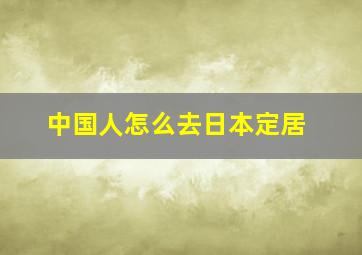 中国人怎么去日本定居